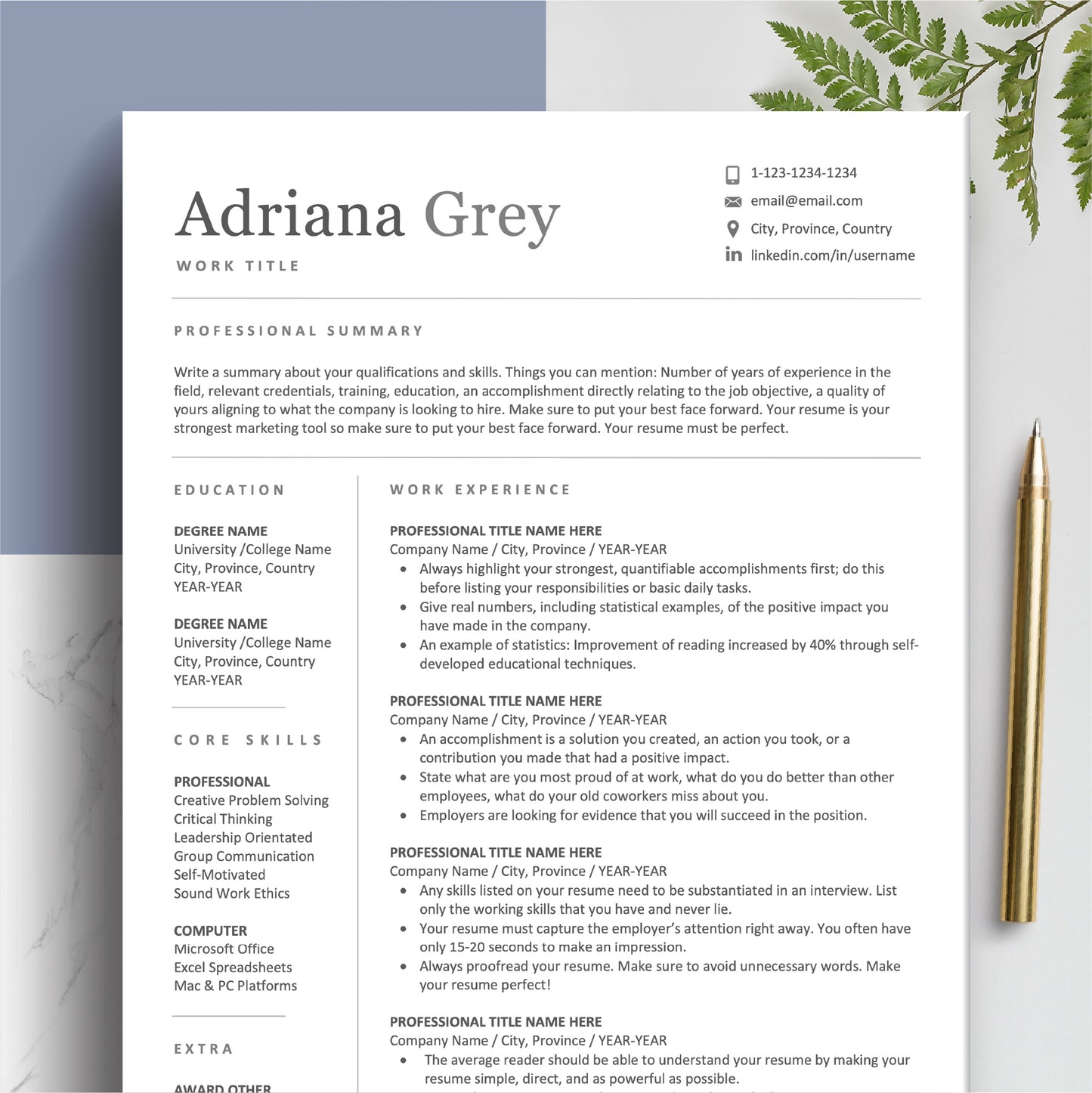 Adriana Grey
WORK TITLE

1-123-1234-1234
email@email.com
City, Province, Country
linkedin.com/in/username

PROFESSIONAL SUMMARY

Write a summary about your qualifications and skills. Things you can mention: Number of years of experience in the field, relevant credentials, training, education, an accomplishment directly relating to the job objective, a quality of yours aligning to what the company is looking to hire. Make sure to put your best face forward. Your resume is your strongest marketing tool so make sure to put your best face forward. Your resume must be perfect.

EDUCATION

DEGREE NAME
University /College Name
City, Province, Country
YEAR-YEAR

DEGREE NAME
University /College Name
City, Province, Country
YEAR-YEAR

CORE SKILLS

PROFESSIONAL
Creative Problem Solving
Critical Thinking
Leadership Orientated
Group Communication
Self-Motivated
Sound Work Ethics

COMPUTER
Microsoft Office
Excel Spreadsheets
Mac & PC Platforms

EXTRA

AWARD OTHER

WORK EXPERIENCE

PROFESSIONAL TITLE NAME HERE
Company Name / City, Province / YEAR-YEAR
• Always highlight your strongest, quantifiable accomplishments first; do this before listing your responsibilities or basic daily tasks.
• Give real numbers, including statistical examples, of the positive impact you have made in the company.
• An example of statistics: Improvement of reading increased by 40% through self-developed educational techniques.

PROFESSIONAL TITLE NAME HERE
Company Name / City, Province / YEAR-YEAR
• An accomplishment is a solution you created, an action you took, or a contribution you made that had a positive impact.
• State what are you most proud of at work, what do you do better than other employees, what do your old coworkers miss about you.
• Employers are looking for evidence that you will succeed in the position.

PROFESSIONAL TITLE NAME HERE
Company Name / City, Province / YEAR-YEAR
• Any skills listed on your resume need to be substantiated in an interview. List only the working skills that you have and never lie.
• Your resume must capture the employer's attention right away. You often have only 15-20 seconds to make an impression.
• Always proofread your resume. Make sure to avoid unnecessary words. Make your resume perfect!

PROFESSIONAL TITLE NAME HERE
Company Name / City, Province / YEAR-YEAR
• The average reader should be able to understand your resume by making your resume simple, direct, and as powerful as possible.